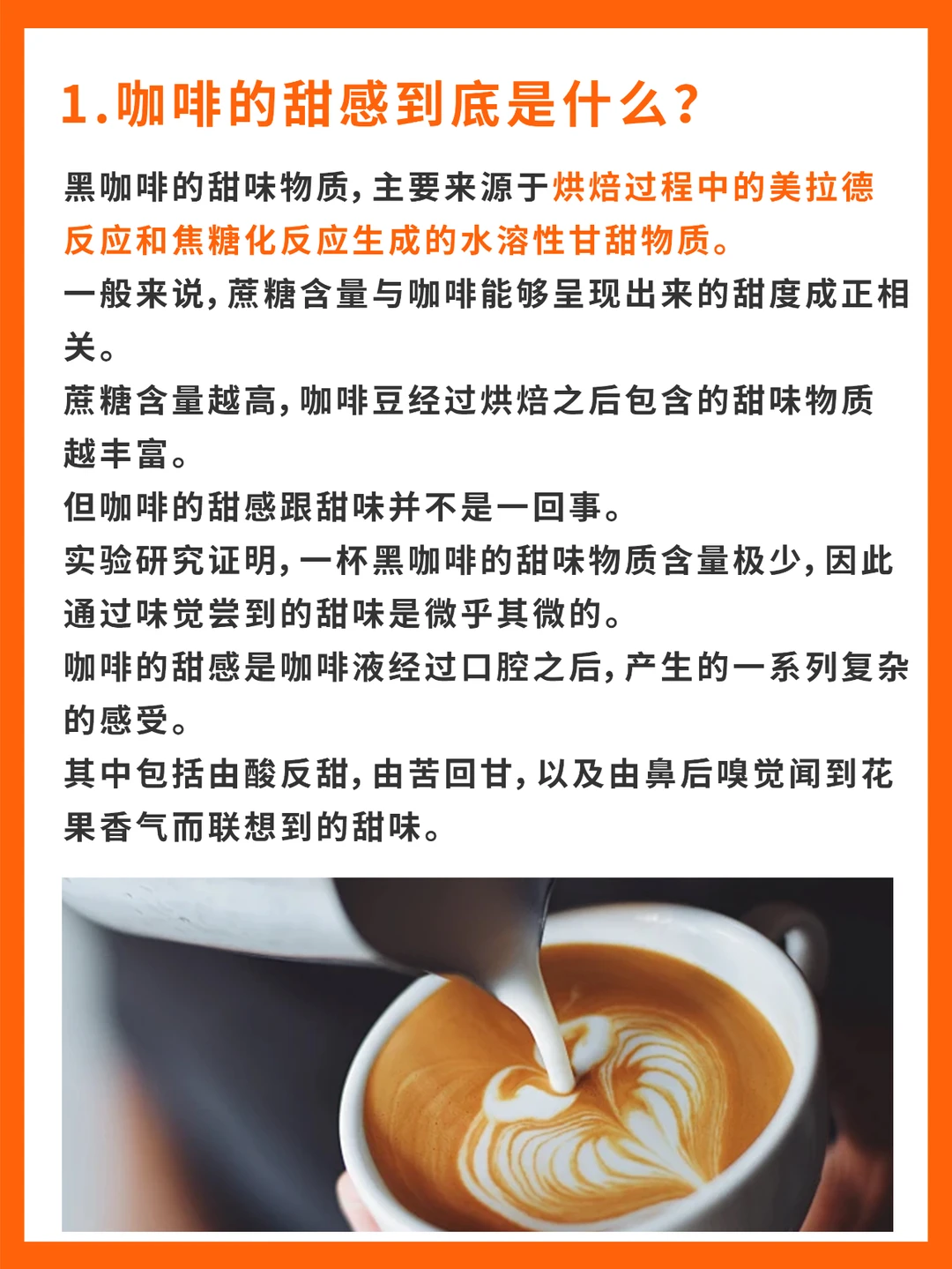 1.咖啡的甜感到底是什么?

黑咖啡的甜味物质,主要来源于烘焙过程中的美拉德反应和焦糖化反应生成的水溶性甘甜物质。

一般来说,蔗糖含量与咖啡能够呈现出来的甜度成正相关。

蔗糖含量越高,咖啡豆经过烘焙之后包含的甜味物质越丰富。

但咖啡的甜感跟甜味并不是一回事。

实验研究证明,一杯黑咖啡的甜味物质含量极少,因此通过味觉尝到的甜味是微乎其微的。

咖啡的甜感是咖啡液经过口腔之后,产生的一系列复杂的感受。

其中包括由酸反甜,由苦回甘,以及由鼻后嗅觉闻到花果香气而联想到的甜味。